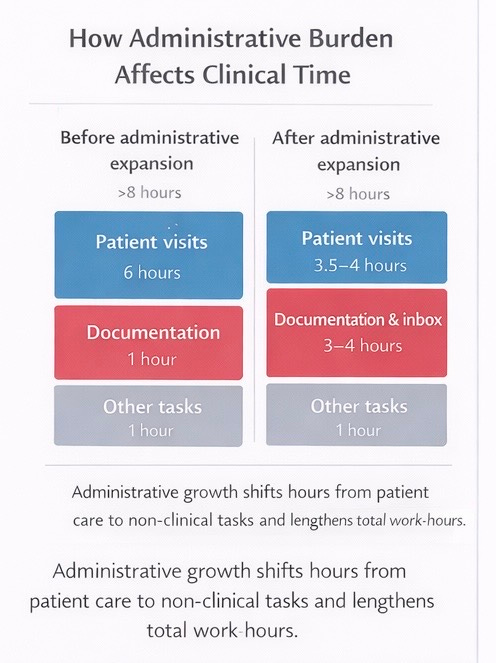 How Administrative Burden Affects Clinical Time

Before administrative expansion
>8 hours

Patient visits
6 hours

Documentation
1 hour

Other tasks
1 hour

After administrative expansion
>8 hours

Patient visits
3.5–4 hours

Documentation & inbox
3–4 hours

Other tasks
1 hour

Administrative growth shifts hours from patient care to non-clinical tasks and lengthens total work-hours.

Administrative growth shifts hours from patient care to non-clinical tasks and lengthens total work-hours.